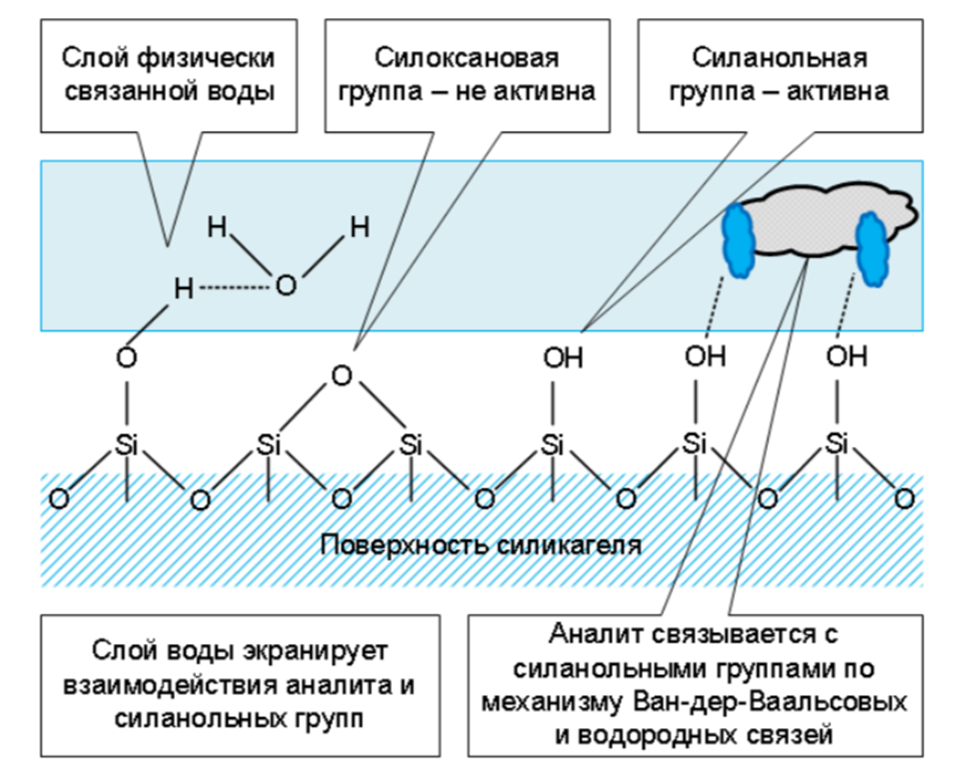 Слой физически связанной воды

Силоксановая группа – не активна

Силанольная группа – активна

H

H

H

O

O

O

OH

OH

OH

Si

Si

Si

Si

Si

Si

O

O

O

O

O

O

O

Поверхность силикагеля

Слой воды экранирует взаимодействия аналита и силанольных групп

Аналит связывается с силанольными группами по механизму Ван-дер-Ваальсовых и водородных связей